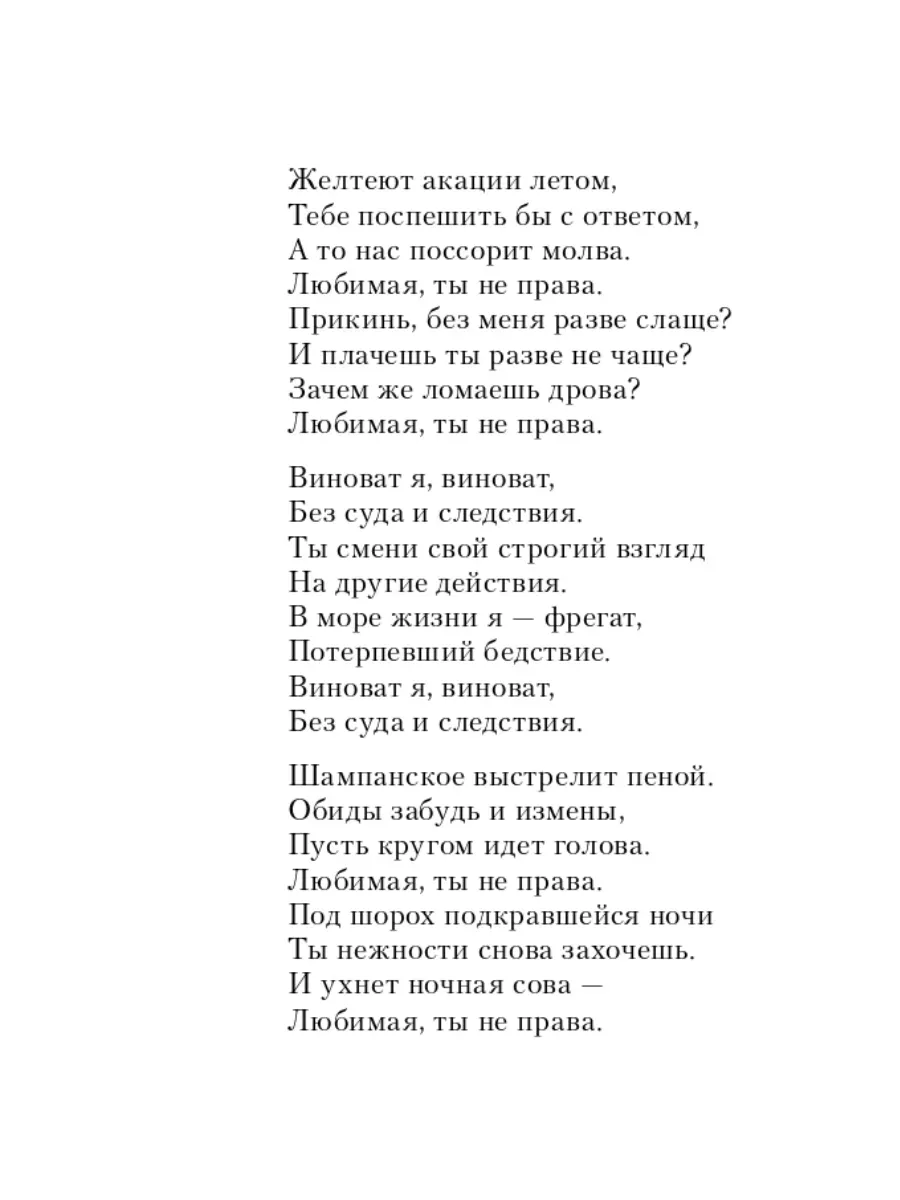 Желтеют акации летом,
Тебе поспешить бы с ответом,
А то нас поссорит молва.
Любимая, ты не права.
Прикинь, без меня разве слаще?
И плачешь ты разве не чаще?
Зачем же ломаешь дрова?
Любимая, ты не права.

Виноват я, виноват,
Без суда и следствия.
Ты смени свой строгий взгляд
На другие действия.
В море жизни я — фрегат,
Потерпевший бедствие.
Виноват я, виноват,
Без суда и следствия.

Шампанское выстрелит пеной.
Обиды забудь и измены,
Пусть кругом идет голова.
Любимая, ты не права.
Под шорох подкравшейся ночи
Ты нежности снова захочешь.
И ухнет ночная сова —
Любимая, ты не права.